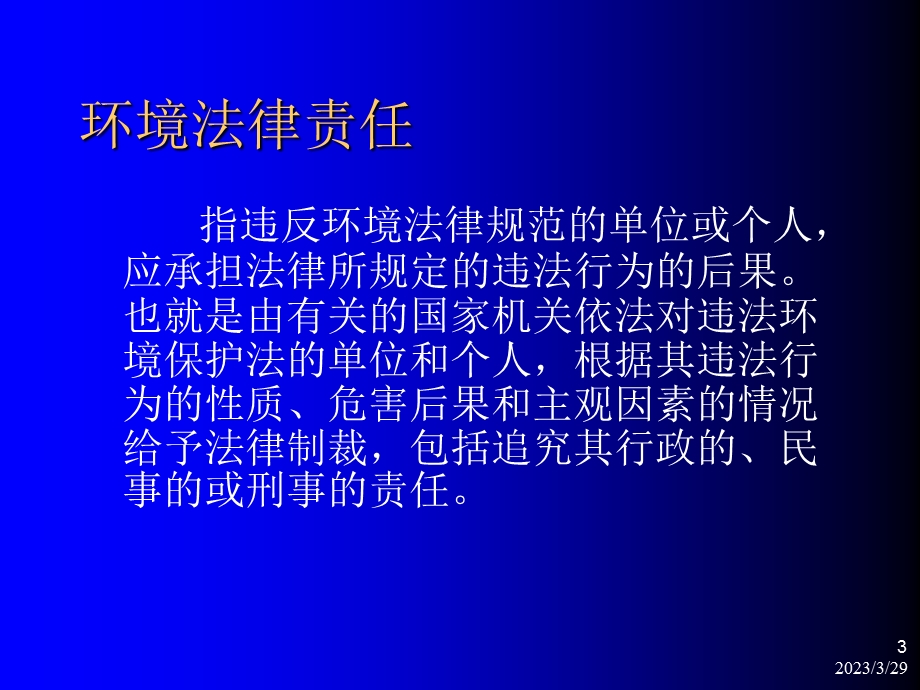 环境法律责任

指违反环境法律规范的单位或个人，应承担法律所规定的违法行为的后果。也就是由有关的国家机关依法对违法环境保护法的单位和个人，根据其违法行为的性质、危害后果和主观因素的情况给予法律制裁，包括追究其行政的、民事的或刑事的责任。

3
2023/3/29